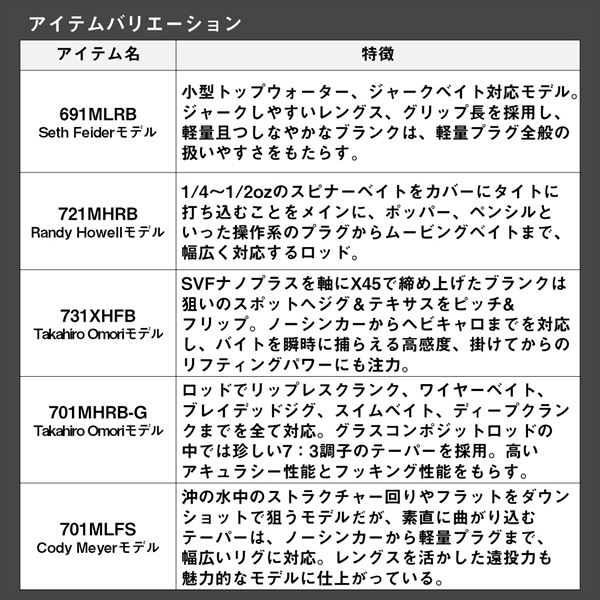 アイテムバリエーション

| アイテム名 | 特徴 |
|---|---|
| 691MLRB Seth Feiderモデル | 小型トップウォーター、ジャークベイト対応モデル。ジャークしやすいレングス、グリップ長を採用し、軽量且つしなやかなブランクは、軽量プラグ全般の扱いやすさをもたらす。 |
| 721MHRB Randy Howellモデル | 1/4〜1/2ozのスピナーベイトをカバーにタイトに打ち込むことをメインに、ポッパー、ペンシルといった操作系のプラグからムービングベイトまで、幅広く対応するロッド。 |
| 731XHFB Takahiro Omoriモデル | SVFナノプラスを軸にX45で締め上げたブランクは狙いのスポットへジグ＆テキサスをピッチ&フリップ。ノーシンカーからヘビキャロまでを対応し、バイトを瞬時に捕らえる高感度、掛けてからのリフティングパワーにも注力。 |
| 701MHRB-G Takahiro Omoriモデル | ロッドでリップレスクランク、ワイヤーベイト、ブレイデッドジグ、スイムベイト、ディープクランクまでを全て対応。グラスコンポジットロッドの中では珍しい7：3調子のテーパーを採用。高いアキュラシー性能とフッキング性能をもらす。 |
| 701MLFS Cody Meyerモデル | 沖の水中のストラクチャー回りやフラットをダウンショットで狙うモデルだが、素直に曲がり込むテーパーは、ノーシンカーから軽量プラグまで、幅広いリグに対応。レングスを活かした遠投力も魅力的なモデルに仕上がっている。 |